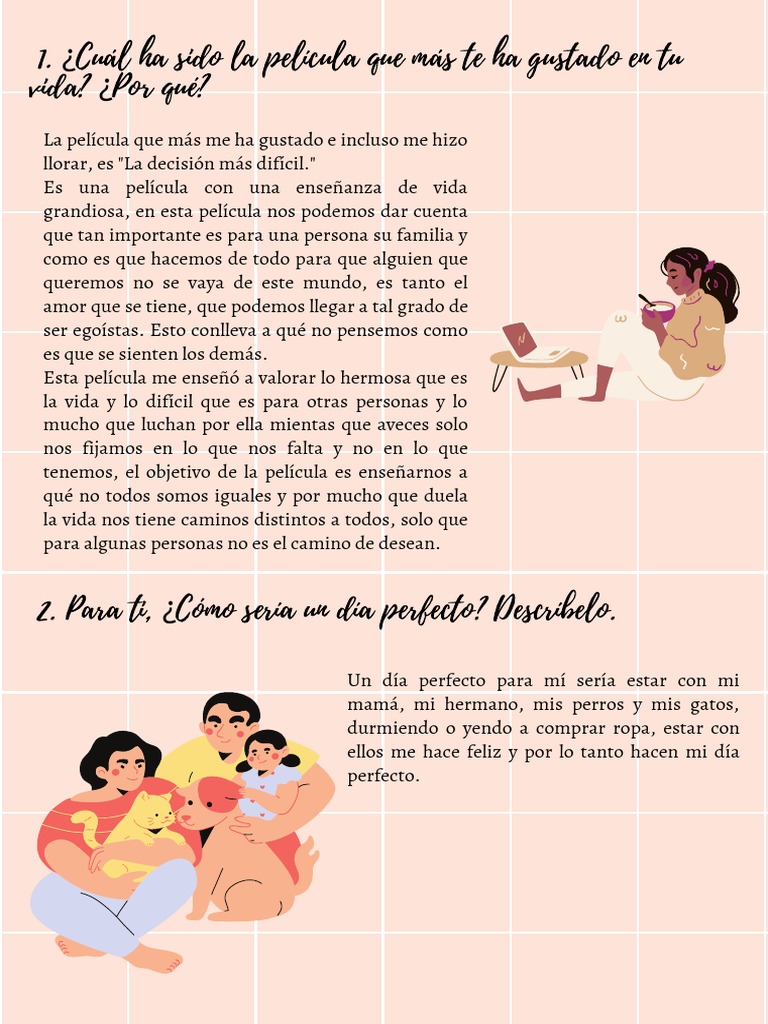 1. ¿Cuál ha sido la película que más te ha gustado en tu vida? ¿Por qué?

La película que más me ha gustado e incluso me hizo llorar, es "La decisión más difícil."
Es una película con una enseñanza de vida grandiosa, en esta película nos podemos dar cuenta que tan importante es para una persona su familia y como es que hacemos de todo para que alguien que queremos no se vaya de este mundo, es tanto el amor que se tiene, que podemos llegar a tal grado de ser egoístas. Esto conlleva a qué no pensemos como es que se sienten los demás.
Esta película me enseñó a valorar lo hermosa que es la vida y lo difícil que es para otras personas y lo mucho que luchan por ella mientas que aveces solo nos fijamos en lo que nos falta y no en lo que tenemos, el objetivo de la película es enseñarnos a qué no todos somos iguales y por mucho que duela la vida nos tiene caminos distintos a todos, solo que para algunas personas no es el camino de desean.

2. Para ti, ¿Cómo sería un día perfecto? Descríbelo.

Un día perfecto para mí sería estar con mi mamá, mi hermano, mis perros y mis gatos, durmiendo o yendo a comprar ropa, estar con ellos me hace feliz y por lo tanto hacen mi día perfecto.